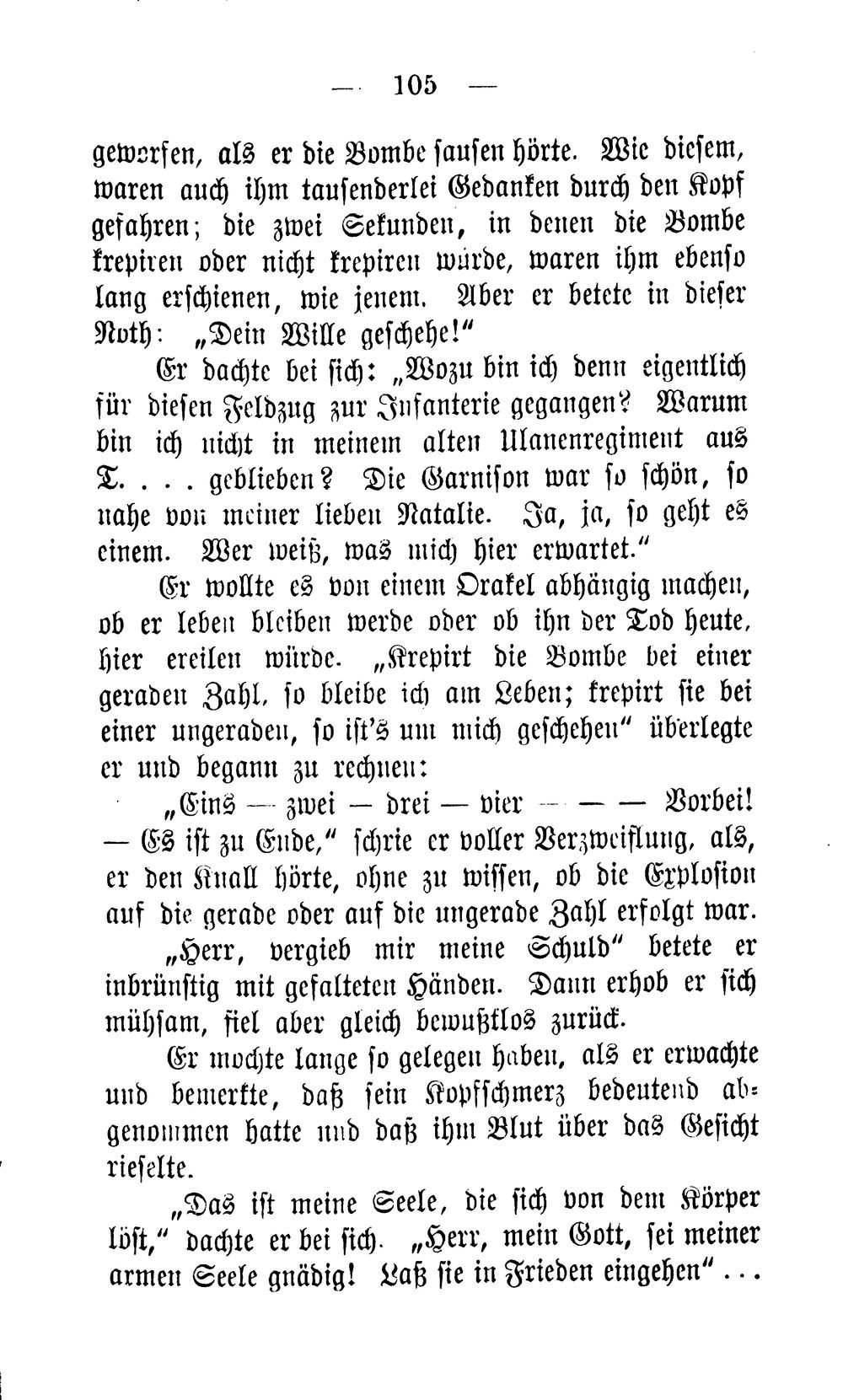 — 105 —

geworfen, als er die Bombe sausen hörte. Wie diesem, waren auch ihm tausenderlei Gedanken durch den Kopf gefahren; die zwei Sekunden, in denen die Bombe krepiren oder nicht krepiren würde, waren ihm ebenso lang erschienen, wie jenem. Aber er betete in dieser Noth: „Dein Wille geschehe!“

Er dachte bei sich: „Wozu bin ich denn eigentlich für diesen Feldzug zur Infanterie gegangen? Warum bin ich nicht in meinem alten Ulanenregiment aus T. . . . geblieben? Die Garnison war so schön, so nahe von meiner lieben Natalie. Ja, ja, so geht es einem. Wer weiß, was mich hier erwartet.“

Er wollte es von einem Orakel abhängig machen, ob er leben bleiben werde oder ob ihn der Tod heute, hier ereilen würde. „Krepirt die Bombe bei einer geraden Zahl, so bleibe ich am Leben; krepirt sie bei einer ungeraden, so ist's um mich geschehen“ überlegte er und begann zu rechnen:

„Eins — zwei — drei — vier — — — Vorbei! — Es ist zu Ende,“ schrie er voller Verzweiflung, als, er den Knall hörte, ohne zu wissen, ob die Explosion auf die gerade oder auf die ungerade Zahl erfolgt war.

„Herr, vergieb mir meine Schuld“ betete er inbrünstig mit gefalteten Händen. Dann erhob er sich mühsam, fiel aber gleich bewußtlos zurück.

Er mochte lange so gelegen haben, als er erwachte und bemerkte, daß sein Kopfschmerz bedeutend abgenommen hatte und daß ihm Blut über das Gesicht rieselte.

„Das ist meine Seele, die sich von dem Körper löst,“ dachte er bei sich. „Herr, mein Gott, sei meiner armen Seele gnädig! Laß sie in Frieden eingehen“ . . .